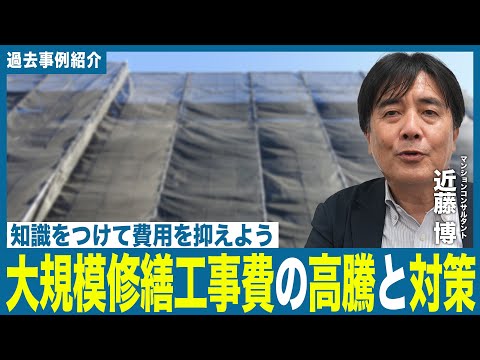 過去事例紹介

マンションコンサルタント
近藤 博

知識をつけて費用を抑えよう

大規模修繕工事費の高騰と対策